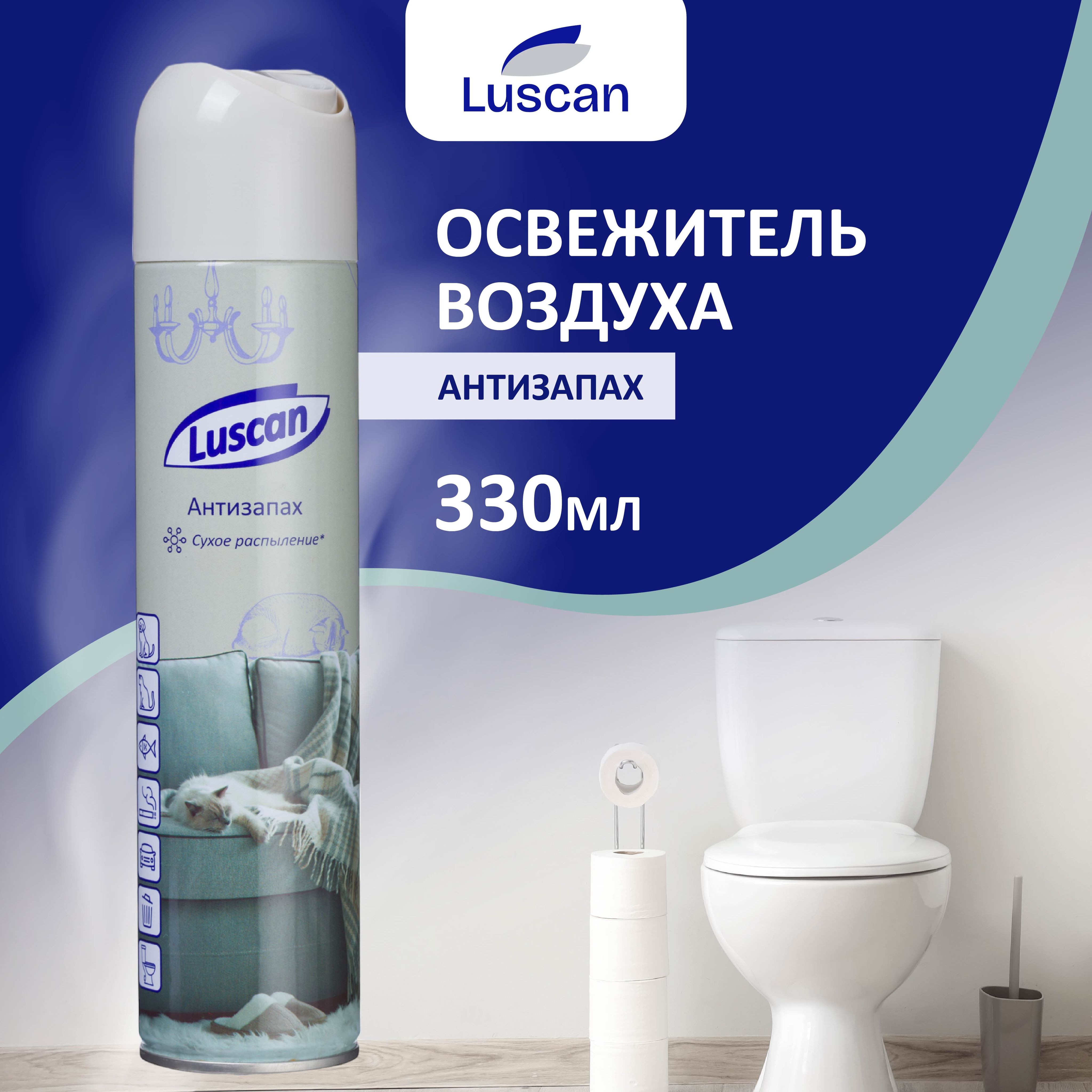 Luscan

ОСВЕЖИТЕЛЬ ВОЗДУХА

АНТИЗАПАХ

330мл

Luscan

Антизапах

Сухое распыление*